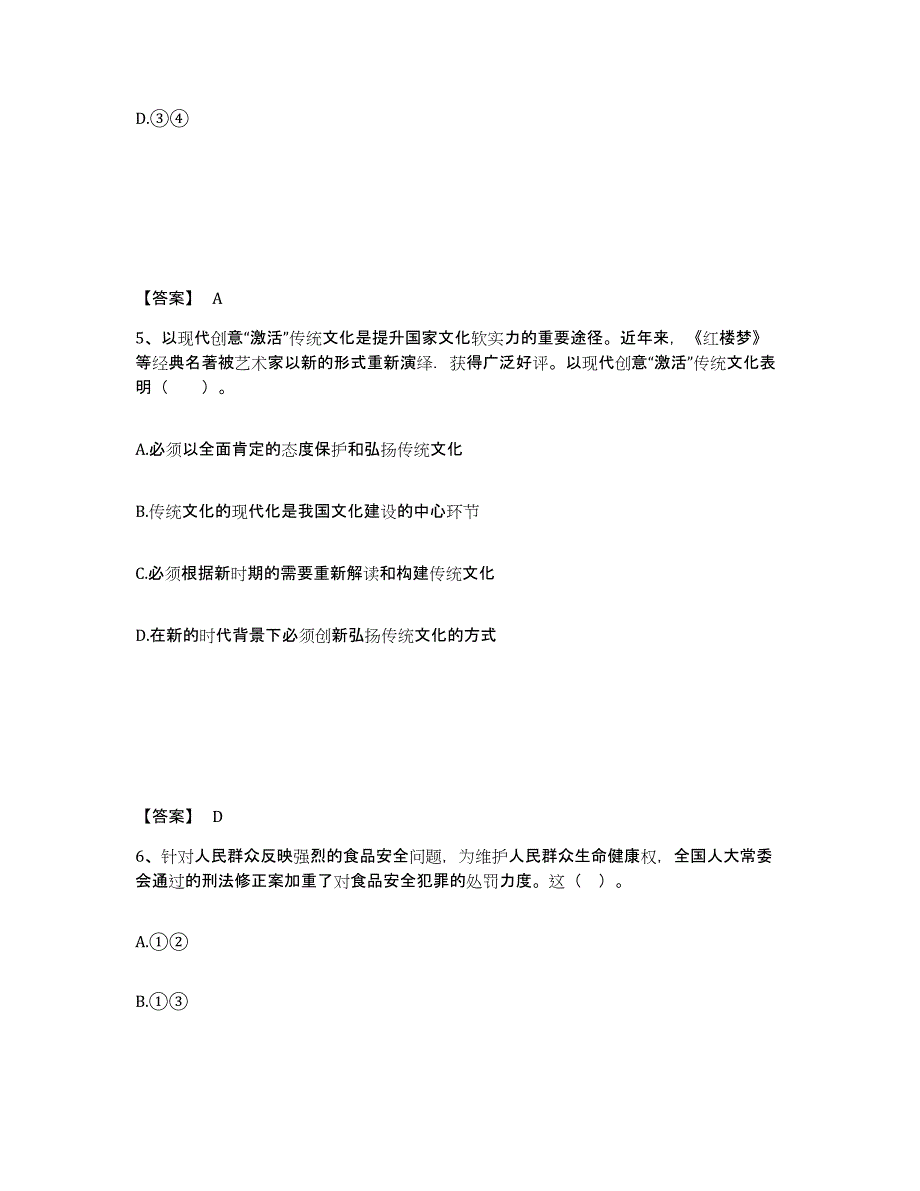 D.③④

【答案】 A

5、以现代创意“激活”传统文化是提升国家文化软实力的重要途径。近年来，《红楼梦》等经典名著被艺术家以新的形式重新演绎．获得广泛好评。以现代创意“激活”传统文化表明（　　）。

A.必须以全面肯定的态度保护和弘扬传统文化

B.传统文化的现代化是我国文化建设的中心环节

C.必须根据新时期的需要重新解读和构建传统文化

D.在新的时代背景下必须创新弘扬传统文化的方式

【答案】 D

6、针对人民群众反映强烈的食品安全问题，为维护人民群众生命健康权，全国人大常委会通过的刑法修正案加重了对食品安全犯罪的处罚力度。这（ ）。

A.①②

B.①③